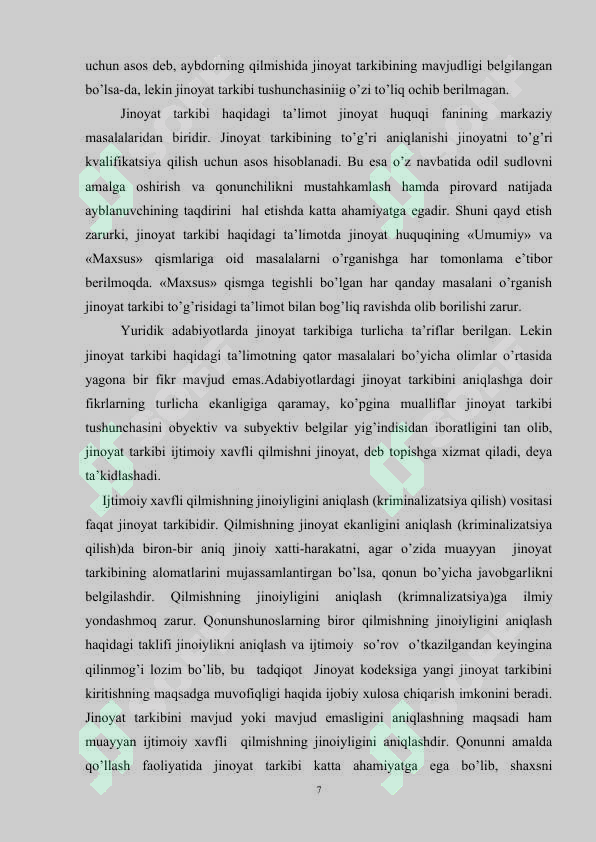 uchun asos deb, aybdorning qilmishida jinoyat tarkibining mavjudligi belgilangan bo'lsa-da, lekin jinoyat tarkibi tushunchasiniig o'zi to'liq ochib berilmagan.

Jinoyat tarkibi haqidagi ta'limot jinoyat huquqi fanining markaziy masalalaridan biridir. Jinoyat tarkibining to'g'ri aniqlanishi jinoyatni to'g'ri kvalifikatsiya qilish uchun asos hisoblanadi. Bu esa o'z navbatida odil sudlovni amalga oshirish va qonunchilikni mustahkamlash hamda pirovard natijada ayblanuvchining taqdirini hal etishda katta ahamiyatga egadir. Shuni qayd etish zarurki, jinoyat tarkibi haqidagi ta'limotda jinoyat huquqining «Umumiy» va «Maxsus» qismlariga oid masalalarni o'rganishga har tomonlama e'tibor berilmoqda. «Maxsus» qismga tegishli bo'lgan har qanday masalani o'rganish jinoyat tarkibi to'g'risidagi ta'limot bilan bog'liq ravishda olib borilishi zarur.

Yuridik adabiyotlarda jinoyat tarkibiga turlicha ta'riflar berilgan. Lekin jinoyat tarkibi haqidagi ta'limotning qator masalalari bo'yicha olimlar o'rtasida yagona bir fikr mavjud emas.Adabiyotlardagi jinoyat tarkibini aniqlashga doir fikrlarning turlicha ekanligiga qaramay, ko'pgina mualliflar jinoyat tarkibi tushunchasini obyektiv va subyektiv belgilar yig'indisidan iboratligini tan olib, jinoyat tarkibi ijtimoiy xavfli qilmishni jinoyat, deb topishga xizmat qiladi, deya ta'kidlashadi.

Ijtimoiy xavfli qilmishning jinoiyligini aniqlash (kriminalizatsiya qilish) vositasi faqat jinoyat tarkibidir. Qilmishning jinoyat ekanligini aniqlash (kriminalizatsiya qilish)da biron-bir aniq jinoiy xatti-harakatni, agar o'zida muayyan jinoyat tarkibining alomatlarini mujassamlantirgan bo'lsa, qonun bo'yicha javobgarlikni belgilashdir. Qilmishning jinoiyligini aniqlash (krimnalizatsiya)ga ilmiy yondashmoq zarur. Qonunshunoslarning biror qilmishning jinoiyligini aniqlash haqidagi taklifi jinoiylikni aniqlash va ijtimoiy so'rov o'tkazilgandan keyingina qilinmog'i lozim bo'lib, bu tadqiqot Jinoyat kodeksiga yangi jinoyat tarkibini kiritishning maqsadga muvofiqligi haqida ijobiy xulosa chiqarish imkonini beradi. Jinoyat tarkibini mavjud yoki mavjud emasligini aniqlashning maqsadi ham muayyan ijtimoiy xavfli qilmishning jinoiyligini aniqlashdir. Qonunni amalda qo'llash faoliyatida jinoyat tarkibi katta ahamiyatga ega bo'lib, shaxsni

7